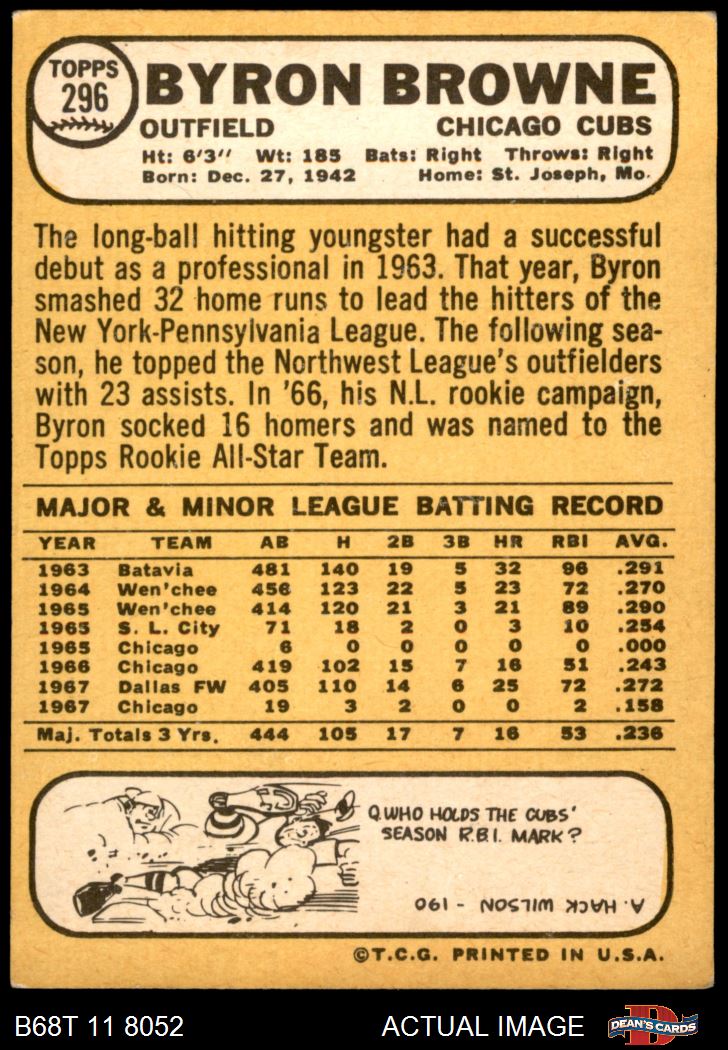 TOPPS 296

BYRON BROWNE

OUTFIELD CHICAGO CUBS

Ht: 6'3" Wt: 185 Bats: Right Throws: Right
Born: Dec. 27, 1942 Home: St. Joseph, Mo.

The long-ball hitting youngster had a successful debut as a professional in 1963. That year, Byron smashed 32 home runs to lead the hitters of the New York-Pennsylvania League. The following season, he topped the Northwest League's outfielders with 23 assists. In '66, his N.L. rookie campaign, Byron socked 16 homers and was named to the Topps Rookie All-Star Team.

MAJOR & MINOR LEAGUE BATTING RECORD

| YEAR | TEAM | AB | H | 2B | 3B | HR | RBI | AVG. |
|---|---|---|---|---|---|---|---|---|
| 1963 | Batavia | 481 | 140 | 19 | 5 | 32 | 96 | .291 |
| 1964 | Wen'chee | 456 | 123 | 22 | 5 | 23 | 72 | .270 |
| 1965 | Wen'chee | 414 | 120 | 21 | 3 | 21 | 89 | .290 |
| 1965 | S. L. City | 71 | 18 | 2 | 0 | 3 | 10 | .254 |
| 1965 | Chicago | 6 | 0 | 0 | 0 | 0 | 0 | .000 |
| 1966 | Chicago | 419 | 102 | 15 | 7 | 16 | 51 | .243 |
| 1967 | Dallas FW | 405 | 110 | 14 | 6 | 25 | 72 | .272 |
| 1967 | Chicago | 19 | 3 | 2 | 0 | 0 | 2 | .158 |
| Maj. Totals 3 Yrs. | | 444 | 105 | 17 | 7 | 16 | 53 | .236 |

Q. WHO HOLDS THE CUBS' SEASON R.B.I. MARK?

A. HACK WILSON - 190

©T.C.G. PRINTED IN U.S.A.

B68T 11 8052 ACTUAL IMAGE DEAN'S CARDS